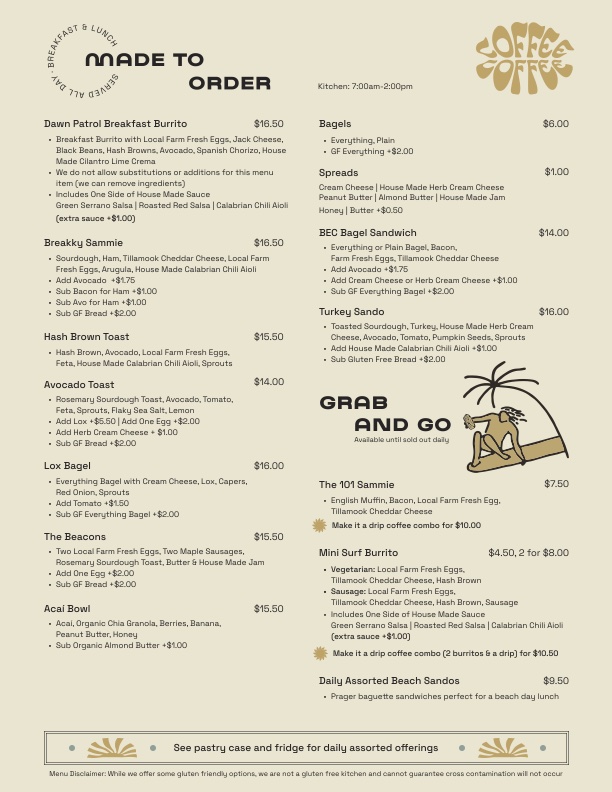 BREAKFAST & LUNCH SERVED ALL DAY

MADE TO ORDER

Kitchen: 7:00am-2:00pm

COFFEE COFFEE

Dawn Patrol Breakfast Burrito $16.50
• Breakfast Burrito with Local Farm Fresh Eggs, Jack Cheese, Black Beans, Hash Browns, Avocado, Spanish Chorizo, House Made Cilantro Lime Crema
• We do not allow substitutions or additions for this menu item (we can remove ingredients)
• Includes One Side of House Made Sauce
Green Serrano Salsa | Roasted Red Salsa | Calabrian Chili Aioli (extra sauce +$1.00)

Breakky Sammie $16.50
• Sourdough, Ham, Tillamook Cheddar Cheese, Local Farm Fresh Eggs, Arugula, House Made Calabrian Chili Aioli
• Add Avocado +$1.75
• Sub Bacon for Ham +$1.00
• Sub Avo for Ham +$1.00
• Sub GF Bread +$2.00

Hash Brown Toast $15.50
• Hash Brown, Avocado, Local Farm Fresh Eggs, Feta, House Made Calabrian Chili Aioli, Sprouts

Avocado Toast $14.00
• Rosemary Sourdough Toast, Avocado, Tomato, Feta, Sprouts, Flaky Sea Salt, Lemon
• Add Lox +$5.50 | Add One Egg +$2.00
• Add Herb Cream Cheese + $1.00
• Sub GF Bread +$2.00

Lox Bagel $16.00
• Everything Bagel with Cream Cheese, Lox, Capers, Red Onion, Sprouts
• Add Tomato +$1.50
• Sub GF Everything Bagel +$2.00

The Beacons $15.50
• Two Local Farm Fresh Eggs, Two Maple Sausages, Rosemary Sourdough Toast, Butter & House Made Jam
• Add One Egg +$2.00
• Sub GF Bread +$2.00

Acai Bowl $15.50
• Acai, Organic Chia Granola, Berries, Banana, Peanut Butter, Honey
• Sub Organic Almond Butter +$1.00

Bagels $6.00
• Everything, Plain
• GF Everything +$2.00

Spreads $1.00
Cream Cheese | House Made Herb Cream Cheese
Peanut Butter | Almond Butter | House Made Jam
Honey | Butter +$0.50

BEC Bagel Sandwich $14.00
• Everything or Plain Bagel, Bacon, Farm Fresh Eggs, Tillamook Cheddar Cheese
• Add Avocado +$1.75
• Add Cream Cheese or Herb Cream Cheese +$1.00
• Sub GF Everything Bagel +$2.00

Turkey Sando $16.00
• Toasted Sourdough, Turkey, House Made Herb Cream Cheese, Avocado, Tomato, Pumpkin Seeds, Sprouts
• Add House Made Calabrian Chili Aioli +$1.00
• Sub Gluten Free Bread +$2.00

GRAB AND GO
Available until sold out daily

The 101 Sammie $7.50
• English Muffin, Bacon, Local Farm Fresh Egg, Tillamook Cheddar Cheese
Make it a drip coffee combo for $10.00

Mini Surf Burrito $4.50, 2 for $8.00
• Vegetarian: Local Farm Fresh Eggs, Tillamook Cheddar Cheese, Hash Brown
• Sausage: Local Farm Fresh Eggs, Tillamook Cheddar Cheese, Hash Brown, Sausage
• Includes One Side of House Made Sauce
Green Serrano Salsa | Roasted Red Salsa | Calabrian Chili Aioli (extra sauce +$1.00)
Make it a drip coffee combo (2 burritos & a drip) for $10.50

Daily Assorted Beach Sandos $9.50
• Prager baguette sandwiches perfect for a beach day lunch

See pastry case and fridge for daily assorted offerings

Menu Disclaimer: While we offer some gluten friendly options, we are not a gluten free kitchen and cannot guarantee cross contamination will not occur